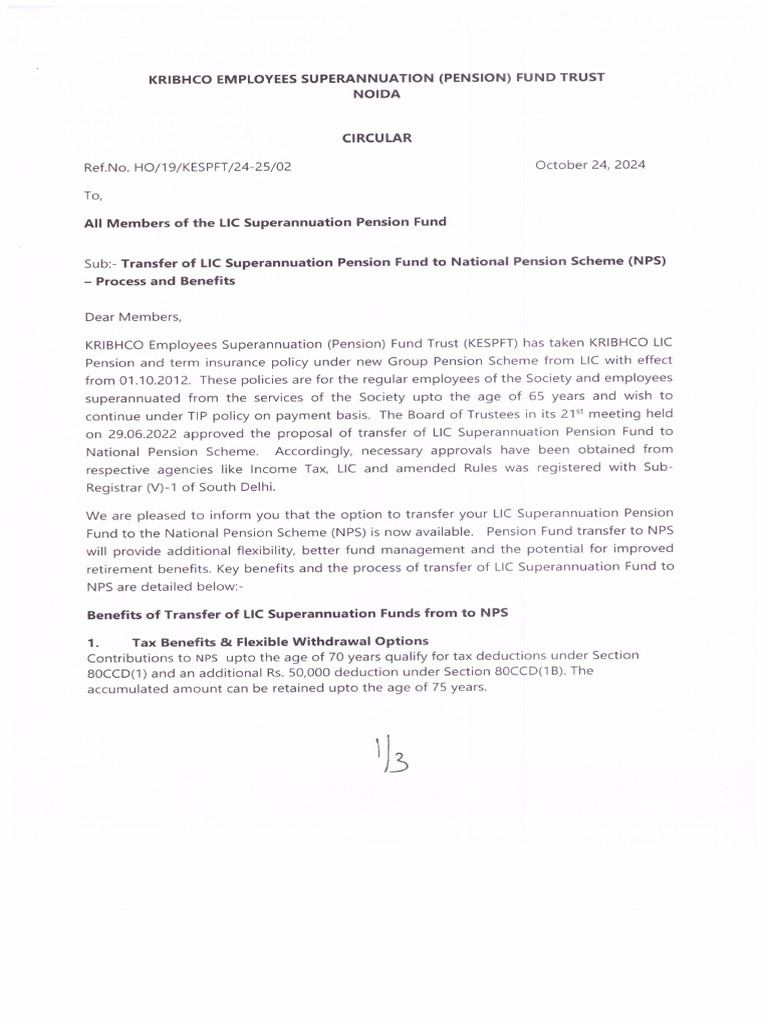 KRIBHCO EMPLOYEES SUPERANNUATION (PENSION) FUND TRUST
NOIDA

CIRCULAR

Ref.No. HO/19/KESPFT/24-25/02

October 24, 2024

To,

All Members of the LIC Superannuation Pension Fund

Sub:- Transfer of LIC Superannuation Pension Fund to National Pension Scheme (NPS) – Process and Benefits

Dear Members,

KRIBHCO Employees Superannuation (Pension) Fund Trust (KESPFT) has taken KRIBHCO LIC Pension and term insurance policy under new Group Pension Scheme from LIC with effect from 01.10.2012. These policies are for the regular employees of the Society and employees superannuated from the services of the Society upto the age of 65 years and wish to continue under TIP policy on payment basis. The Board of Trustees in its 21$^{st}$ meeting held on 29.06.2022 approved the proposal of transfer of LIC Superannuation Pension Fund to National Pension Scheme. Accordingly, necessary approvals have been obtained from respective agencies like Income Tax, LIC and amended Rules was registered with Sub-Registrar (V)-1 of South Delhi.

We are pleased to inform you that the option to transfer your LIC Superannuation Pension Fund to the National Pension Scheme (NPS) is now available. Pension Fund transfer to NPS will provide additional flexibility, better fund management and the potential for improved retirement benefits. Key benefits and the process of transfer of LIC Superannuation Fund to NPS are detailed below:-

Benefits of Transfer of LIC Superannuation Funds from to NPS

1. Tax Benefits & Flexible Withdrawal Options
Contributions to NPS upto the age of 70 years qualify for tax deductions under Section 80CCD(1) and an additional Rs. 50,000 deduction under Section 80CCD(1B). The accumulated amount can be retained upto the age of 75 years.

1/3